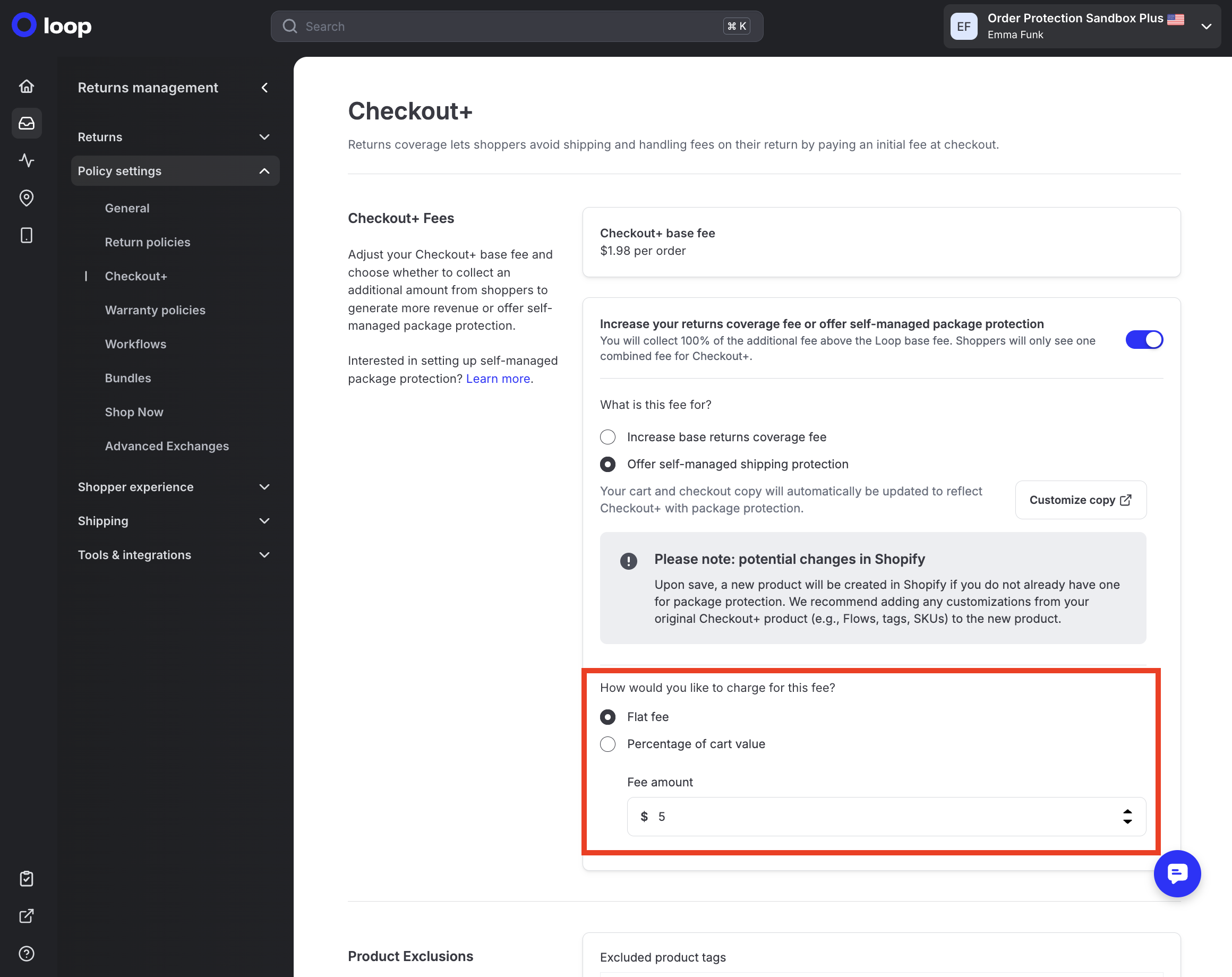 loop

Search ⌘ K

EF Order Protection Sandbox Plus
Emma Funk

Returns management

Returns

Policy settings

General

Return policies

Checkout+

Warranty policies

Workflows

Bundles

Shop Now

Advanced Exchanges

Shopper experience

Shipping

Tools & integrations

Checkout+

Returns coverage lets shoppers avoid shipping and handling fees on their return by paying an initial fee at checkout.

Checkout+ Fees

Adjust your Checkout+ base fee and choose whether to collect an additional amount from shoppers to generate more revenue or offer self-managed package protection.

Interested in setting up self-managed package protection? Learn more.

Checkout+ base fee
$1.98 per order

Increase your returns coverage fee or offer self-managed package protection
You will collect 100% of the additional fee above the Loop base fee. Shoppers will only see one combined fee for Checkout+.

What is this fee for?

Increase base returns coverage fee

Offer self-managed shipping protection

Your cart and checkout copy will automatically be updated to reflect Checkout+ with package protection.

Customize copy

Please note: potential changes in Shopify
Upon save, a new product will be created in Shopify if you do not already have one for package protection. We recommend adding any customizations from your original Checkout+ product (e.g., Flows, tags, SKUs) to the new product.

How would you like to charge for this fee?

Flat fee

Percentage of cart value

Fee amount

$ 5

Product Exclusions

Excluded product tags